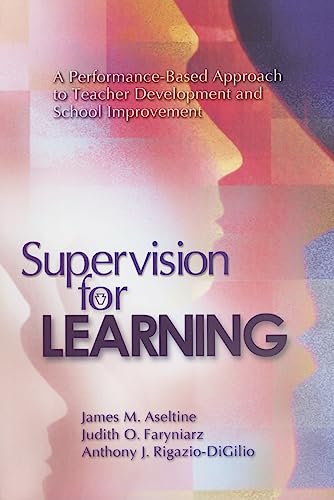 A Performance-Based Approach to Teacher Development and School Improvement

Supervision for LEARNING

James M. Aseltine
Judith O. Faryniarz
Anthony J. Rigazio-DiGilio